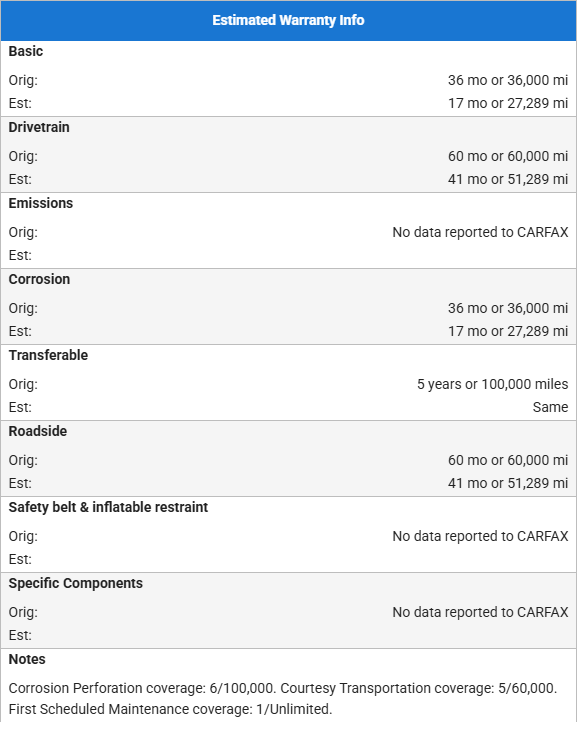 Estimated Warranty Info

Basic

Orig: 36 mo or 36,000 mi
Est: 17 mo or 27,289 mi

Drivetrain

Orig: 60 mo or 60,000 mi
Est: 41 mo or 51,289 mi

Emissions

Orig: No data reported to CARFAX
Est:

Corrosion

Orig: 36 mo or 36,000 mi
Est: 17 mo or 27,289 mi

Transferable

Orig: 5 years or 100,000 miles
Est: Same

Roadside

Orig: 60 mo or 60,000 mi
Est: 41 mo or 51,289 mi

Safety belt & inflatable restraint

Orig: No data reported to CARFAX
Est:

Specific Components

Orig: No data reported to CARFAX
Est:

Notes

Corrosion Perforation coverage: 6/100,000. Courtesy Transportation coverage: 5/60,000. First Scheduled Maintenance coverage: 1/Unlimited.